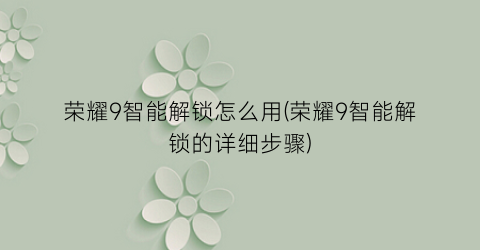 荣耀9智能解锁怎么用(荣耀9智能解锁的详细步骤)